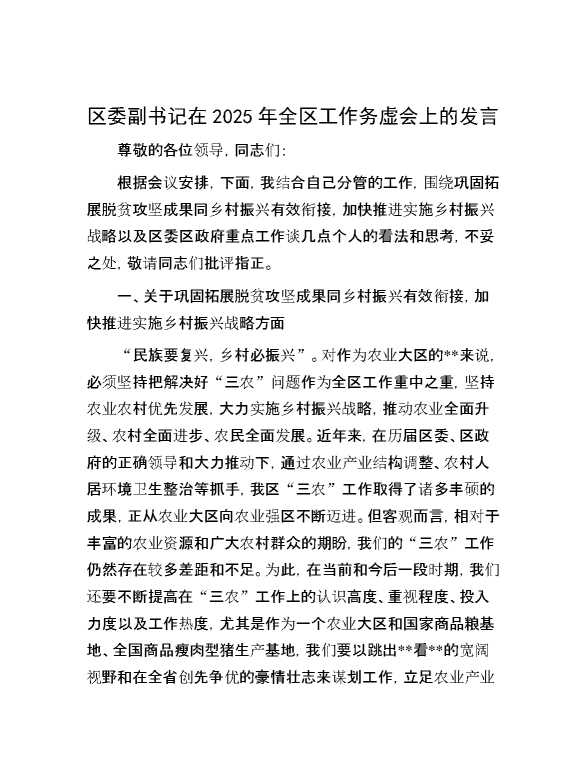 区委副书记在 2025 年全区工作务虚会上的发言

尊敬的各位领导，同志们：

根据会议安排，下面，我结合自己分管的工作，围绕巩固拓展脱贫攻坚成果同乡村振兴有效衔接，加快推进实施乡村振兴战略以及区委区政府重点工作谈几点个人的看法和思考，不妥之处，敬请同志们批评指正。

一、关于巩固拓展脱贫攻坚成果同乡村振兴有效衔接，加快推进实施乡村振兴战略方面

“民族要复兴，乡村必振兴”。对作为农业大区的**来说，必须坚持把解决好“三农”问题作为全区工作重中之重，坚持农业农村优先发展，大力实施乡村振兴战略，推动农业全面升级、农村全面进步、农民全面发展。近年来，在历届区委、区政府的正确领导和大力推动下，通过农业产业结构调整、农村人居环境卫生整治等抓手，我区“三农”工作取得了诸多丰硕的成果，正从农业大区向农业强区不断迈进。但客观而言，相对于丰富的农业资源和广大农村群众的期盼，我们的“三农”工作仍然存在较多差距和不足。为此，在当前和今后一段时期，我们还要不断提高在“三农”工作上的认识高度、重视程度、投入力度以及工作热度，尤其是作为一个农业大区和国家商品粮基地、全国商品瘦肉型猪生产基地，我们要以跳出**看**的宽阔视野和在全省创先争优的豪情壮志来谋划工作，立足农业产业